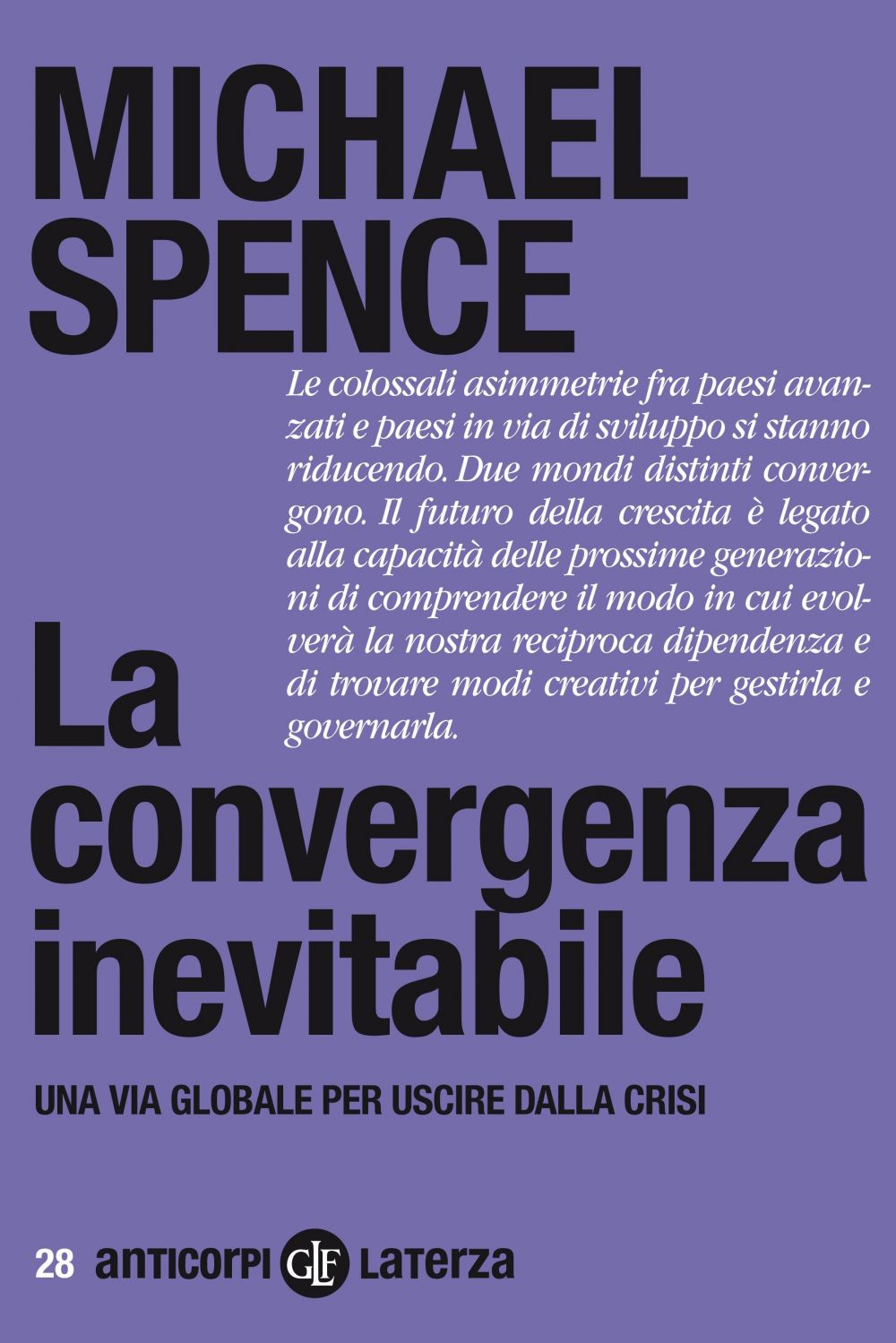 MICHAEL
SPENCE

Le colossali asimmetrie fra paesi avanzati e paesi in via di sviluppo si stanno riducendo. Due mondi distinti convergono. Il futuro della crescita è legato alla capacità delle prossime generazioni di comprendere il modo in cui evolverà la nostra reciproca dipendenza e di trovare modi creativi per gestirla e governarla.

La
convergenza
inevitabile

UNA VIA GLOBALE PER USCIRE DALLA CRISI

28 anticorpi GLF Laterza